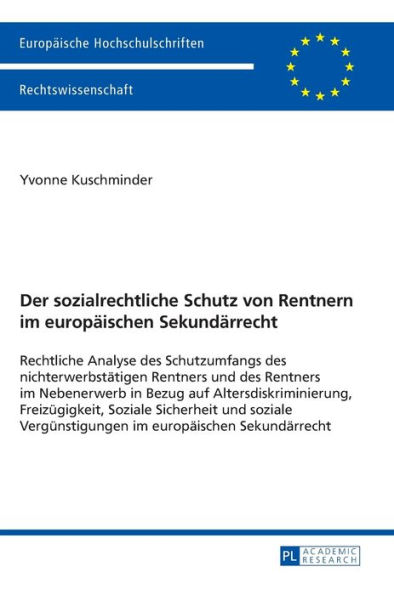 Europäische Hochschulschriften

Rechtswissenschaft

Yvonne Kuschminder

Der sozialrechtliche Schutz von Rentnern im europäischen Sekundärrecht

Rechtliche Analyse des Schutzumfangs des nichterwerbstätigen Rentners und des Rentners im Nebenerwerb in Bezug auf Altersdiskriminierung, Freizügigkeit, Soziale Sicherheit und soziale Vergünstigungen im europäischen Sekundärrecht

PL ACADEMIC RESEARCH